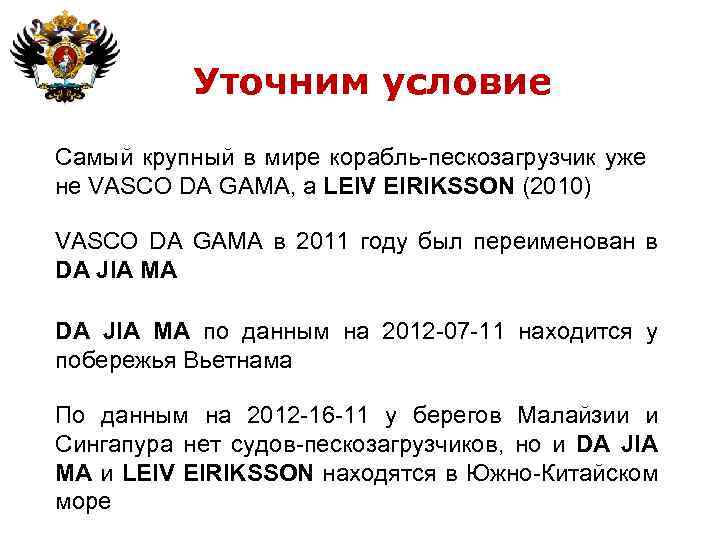 Уточним условие

Самый крупный в мире корабль-пескозагрузчик уже не VASCO DA GAMA, а LEIV EIRIKSSON (2010)

VASCO DA GAMA в 2011 году был переименован в DA JIA MA

DA JIA MA по данным на 2012-07-11 находится у побережья Вьетнама

По данным на 2012-16-11 у берегов Малайзии и Сингапура нет судов-пескозагрузчиков, но и DA JIA MA и LEIV EIRIKSSON находятся в Южно-Китайском море